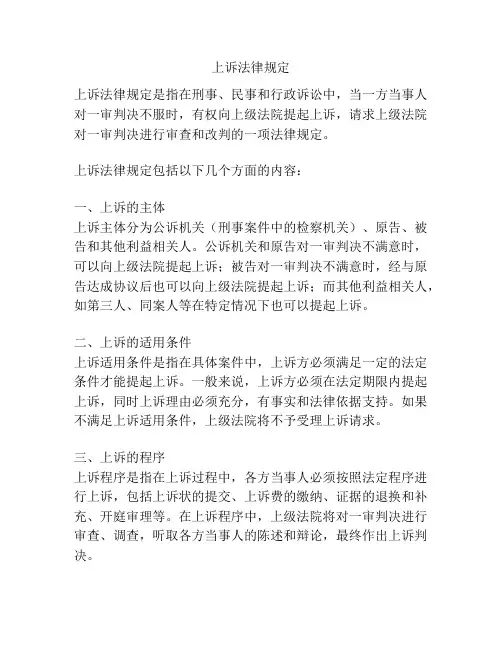 上诉法律规定

上诉法律规定是指在刑事、民事和行政诉讼中，当一方当事人对一审判决不服时，有权向上级法院提起上诉，请求上级法院对一审判决进行审查和改判的一项法律规定。

上诉法律规定包括以下几个方面的内容：

一、上诉的主体
上诉主体分为公诉机关（刑事案件中的检察机关）、原告、被告和其他利益相关人。公诉机关和原告对一审判决不满意时，可以向上级法院提起上诉；被告对一审判决不满意时，经与原告达成协议后也可以向上级法院提起上诉；而其他利益相关人，如第三人、同案人等在特定情况下也可以提起上诉。

二、上诉的适用条件
上诉适用条件是指在具体案件中，上诉方必须满足一定的法定条件才能提起上诉。一般来说，上诉方必须在法定期限内提起上诉，同时上诉理由必须充分，有事实和法律依据支持。如果不满足上诉适用条件，上级法院将不予受理上诉请求。

三、上诉的程序
上诉程序是指在上诉过程中，各方当事人必须按照法定程序进行上诉，包括上诉状的提交、上诉费的缴纳、证据的退换和补充、开庭审理等。在上诉程序中，上级法院将对一审判决进行审查、调查，听取各方当事人的陈述和辩论，最终作出上诉判决。